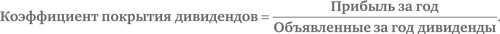 $\text{Коэффициент покрытия дивидендов} = \frac{\text{Прибыль за год}}{\text{Объявленные за год дивиденды}}.$